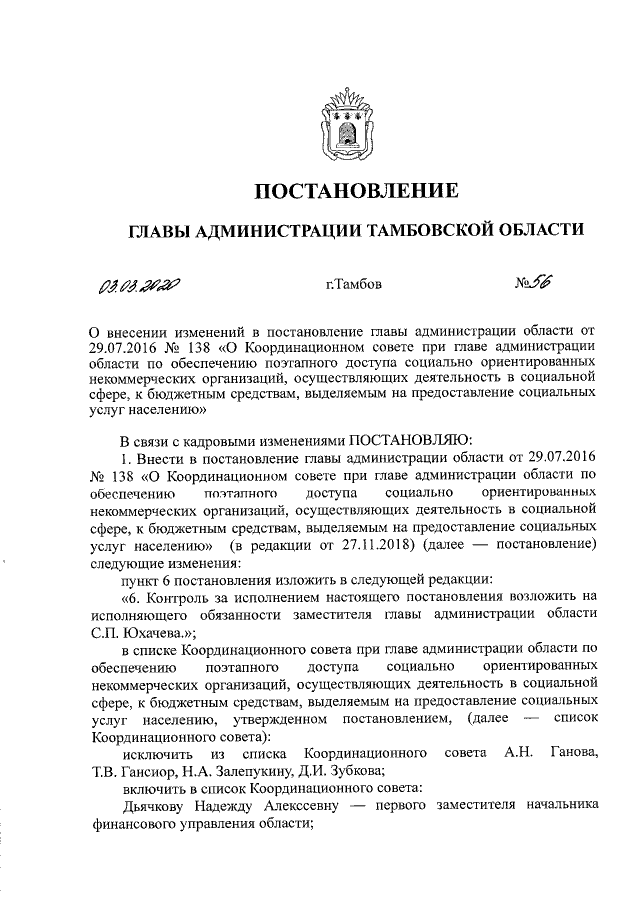 ПОСТАНОВЛЕНИЕ

ГЛАВЫ АДМИНИСТРАЦИИ ТАМБОВСКОЙ ОБЛАСТИ

03.03.2020 г.Тамбов №56

О внесении изменений в постановление главы администрации области от 29.07.2016 № 138 «О Координационном совете при главе администрации области по обеспечению поэтапного доступа социально ориентированных некоммерческих организаций, осуществляющих деятельность в социальной сфере, к бюджетным средствам, выделяемым на предоставление социальных услуг населению»

В связи с кадровыми изменениями ПОСТАНОВЛЯЮ:

1. Внести в постановление главы администрации области от 29.07.2016 № 138 «О Координационном совете при главе администрации области по обеспечению поэтапного доступа социально ориентированных некоммерческих организаций, осуществляющих деятельность в социальной сфере, к бюджетным средствам, выделяемым на предоставление социальных услуг населению» (в редакции от 27.11.2018) (далее — постановление) следующие изменения:

пункт 6 постановления изложить в следующей редакции:

«6. Контроль за исполнением настоящего постановления возложить на исполняющего обязанности заместителя главы администрации области С.П. Юхачева.»;

в списке Координационного совета при главе администрации области по обеспечению поэтапного доступа социально ориентированных некоммерческих организаций, осуществляющих деятельность в социальной сфере, к бюджетным средствам, выделяемым на предоставление социальных услуг населению, утвержденном постановлением, (далее — список Координационного совета):

исключить из списка Координационного совета А.Н. Ганова, Т.В. Гансиор, Н.А. Залепукину, Д.И. Зубкова;

включить в список Координационного совета:

Дьячкову Надежду Алексеевну — первого заместителя начальника финансового управления области;